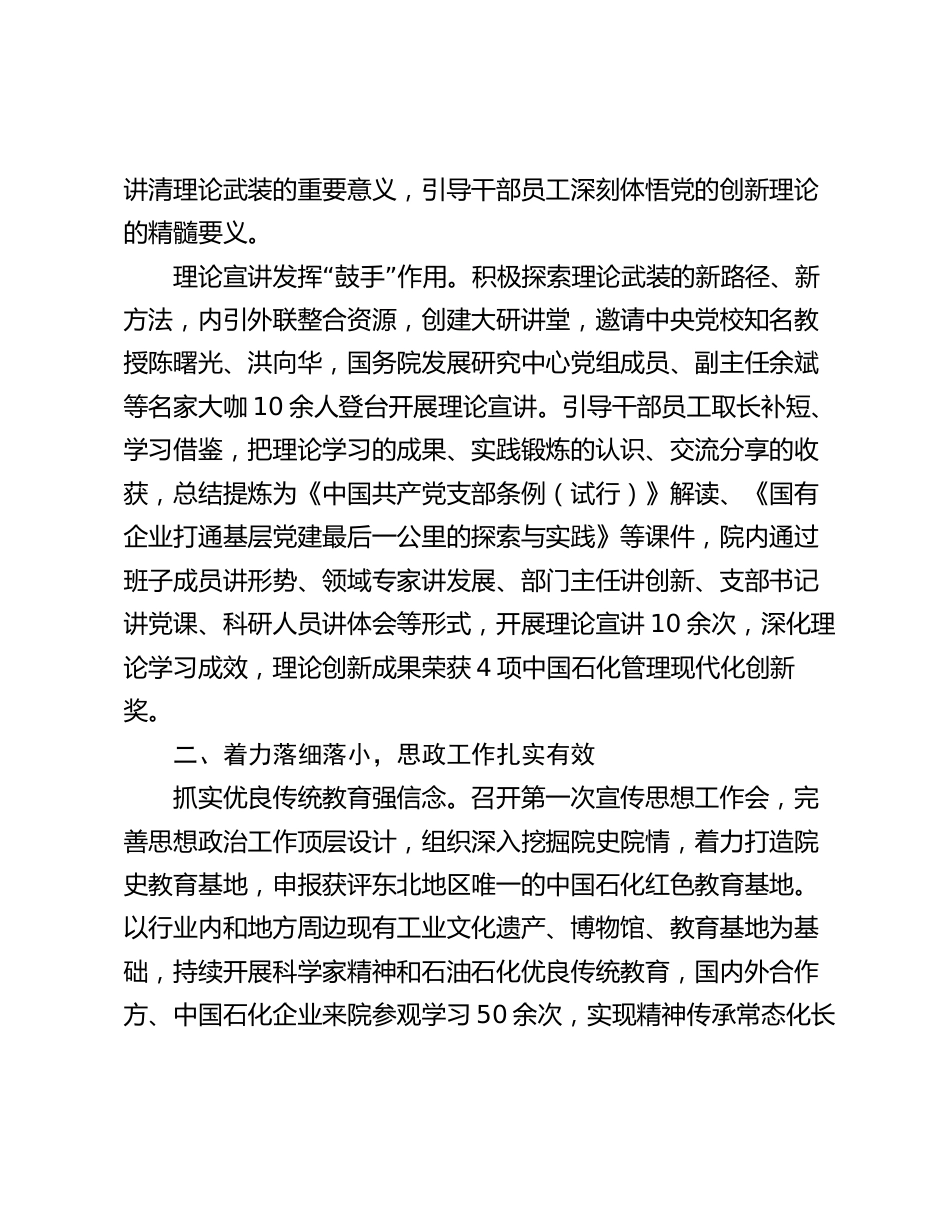 讲清理论武装的重要意义，引导干部员工深刻体悟党的创新理论的精髓要义。

理论宣讲发挥“鼓手”作用。积极探索理论武装的新路径、新方法，内引外联整合资源，创建大研讲堂，邀请中央党校知名教授陈曙光、洪向华，国务院发展研究中心党组成员、副主任余斌等名家大咖 10 余人登台开展理论宣讲。引导干部员工取长补短、学习借鉴，把理论学习的成果、实践锻炼的认识、交流分享的收获，总结提炼为《中国共产党支部条例（试行）》解读、《国有企业打通基层党建最后一公里的探索与实践》等课件，院内通过班子成员讲形势、领域专家讲发展、部门主任讲创新、支部书记讲党课、科研人员讲体会等形式，开展理论宣讲 10 余次，深化理论学习成效，理论创新成果荣获 4 项中国石化管理现代化创新奖。

二、着力落细落小，思政工作扎实有效

抓实优良传统教育强信念。召开第一次宣传思想工作会，完善思想政治工作顶层设计，组织深入挖掘院史院情，着力打造院史教育基地，申报获评东北地区唯一的中国石化红色教育基地。以行业内和地方周边现有工业文化遗产、博物馆、教育基地为基础，持续开展科学家精神和石油石化优良传统教育，国内外合作方、中国石化企业来院参观学习 50 余次，实现精神传承常态化长